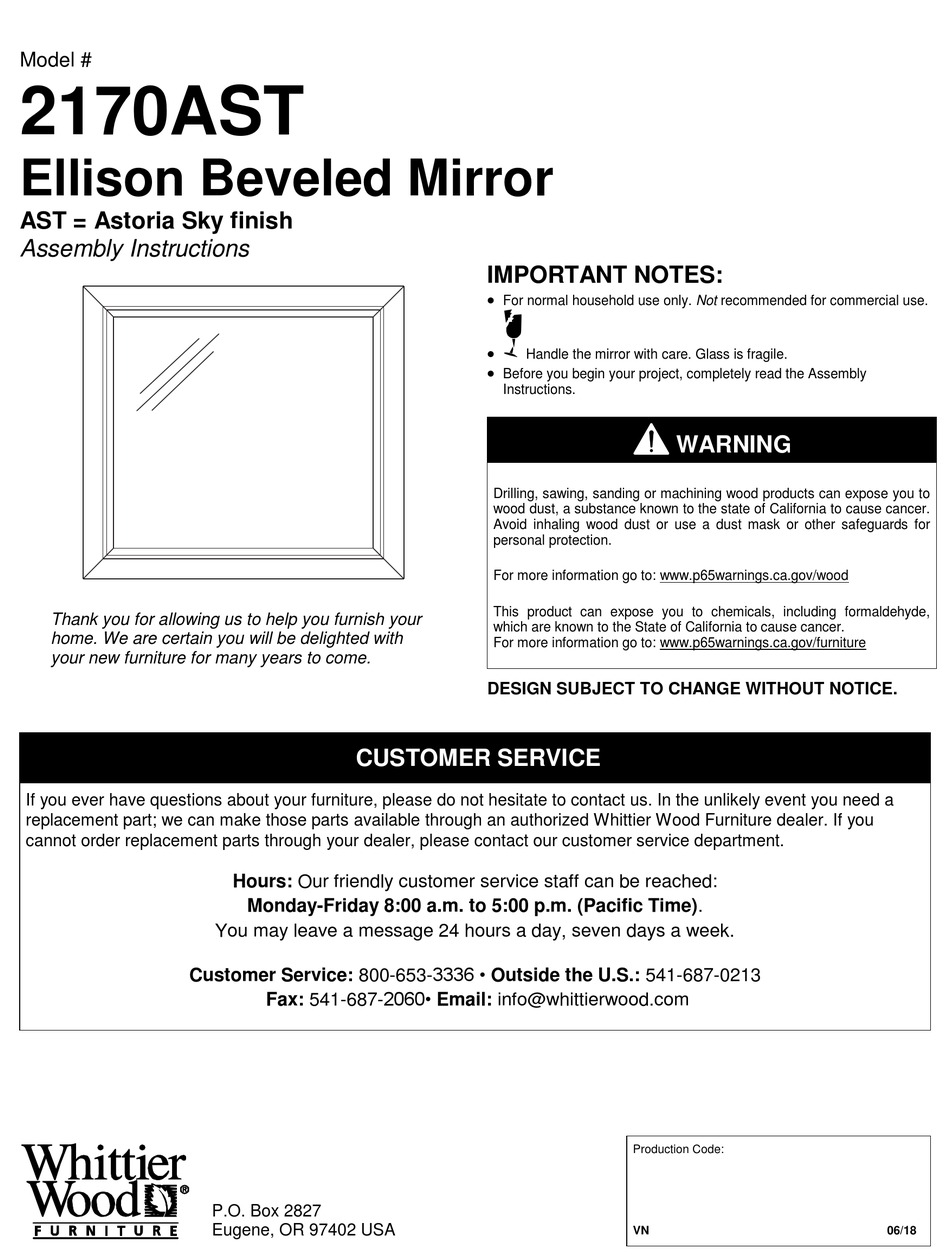 Model #
2170AST
Ellison Beveled Mirror
AST = Astoria Sky finish
Assembly Instructions

Thank you for allowing us to help you furnish your home. We are certain you will be delighted with your new furniture for many years to come.

IMPORTANT NOTES:
• For normal household use only. Not recommended for commercial use.
• Handle the mirror with care. Glass is fragile.
• Before you begin your project, completely read the Assembly Instructions.

WARNING

Drilling, sawing, sanding or machining wood products can expose you to wood dust, a substance known to the state of California to cause cancer. Avoid inhaling wood dust or use a dust mask or other safeguards for personal protection.

For more information go to: www.p65warnings.ca.gov/wood

This product can expose you to chemicals, including formaldehyde, which are known to the State of California to cause cancer.
For more information go to: www.p65warnings.ca.gov/furniture

DESIGN SUBJECT TO CHANGE WITHOUT NOTICE.

CUSTOMER SERVICE

If you ever have questions about your furniture, please do not hesitate to contact us. In the unlikely event you need a replacement part; we can make those parts available through an authorized Whittier Wood Furniture dealer. If you cannot order replacement parts through your dealer, please contact our customer service department.

Hours: Our friendly customer service staff can be reached:
Monday-Friday 8:00 a.m. to 5:00 p.m. (Pacific Time).
You may leave a message 24 hours a day, seven days a week.

Customer Service: 800-653-3336 • Outside the U.S.: 541-687-0213
Fax: 541-687-2060• Email: info@whittierwood.com

Whittier Wood® FURNITURE

P.O. Box 2827
Eugene, OR 97402 USA

Production Code:

VN 06/18